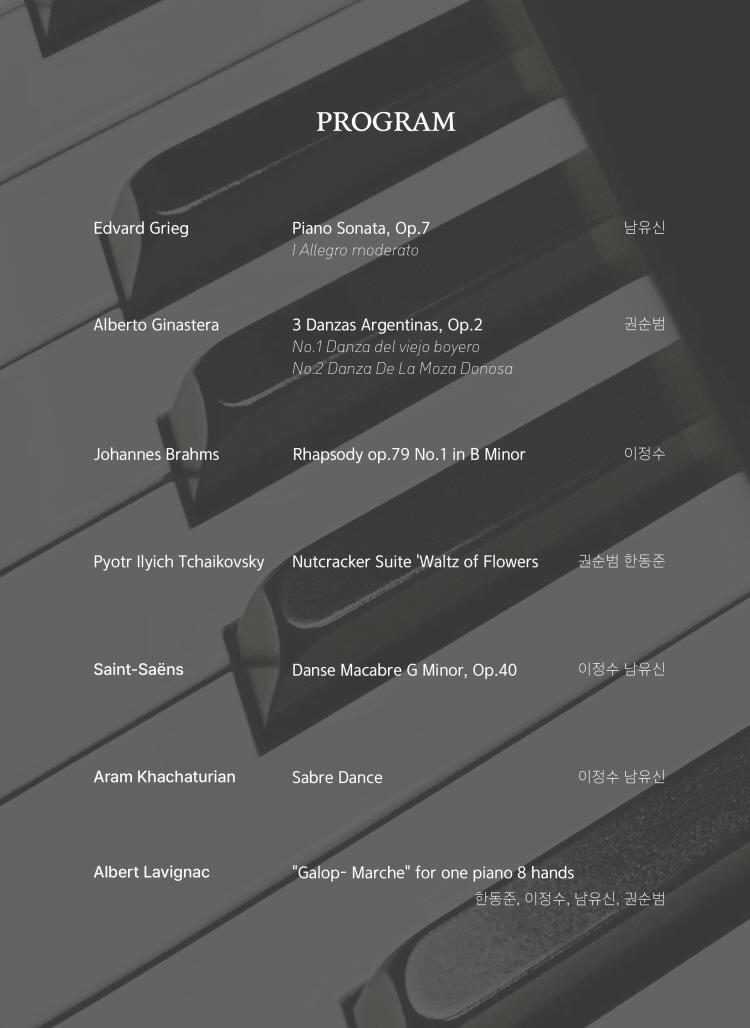 PROGRAM

Edvard Grieg
Piano Sonata, Op.7
I Allegro moderato
남유신

Alberto Ginastera
3 Danzas Argentinas, Op.2
No.1 Danza del viejo boyero
No.2 Danza De La Moza Donosa
권순범

Johannes Brahms
Rhapsody op.79 No.1 in B Minor
이정수

Pyotr Ilyich Tchaikovsky
Nutcracker Suite 'Waltz of Flowers
권순범 한동준

Saint-Saëns
Danse Macabre G Minor, Op.40
이정수 남유신

Aram Khachaturian
Sabre Dance
이정수 남유신

Albert Lavignac
"Galop- Marche" for one piano 8 hands
한동준, 이정수, 남유신, 권순범